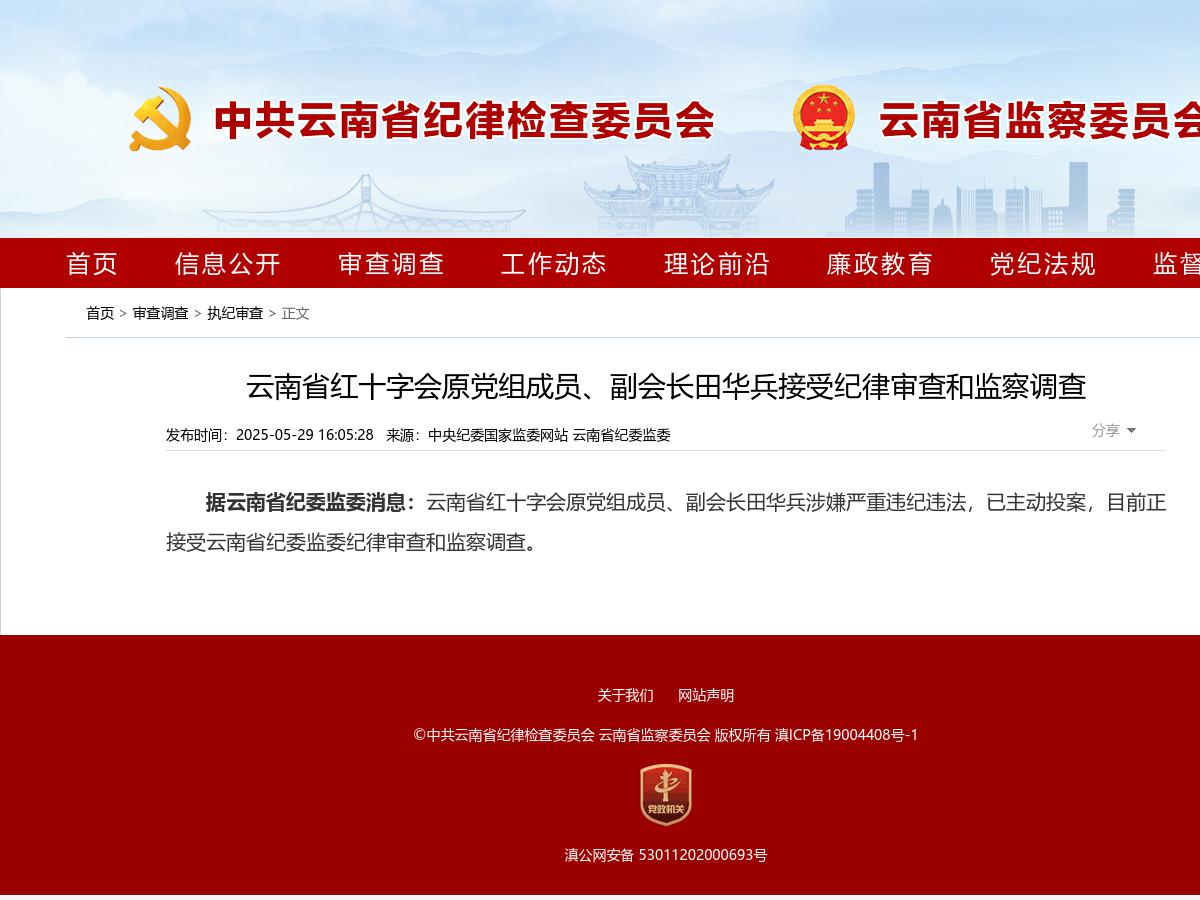 中共云南省纪律检查委员会 云南省监察委员会

首页 信息公开 审查调查 工作动态 理论前沿 廉政教育 党纪法规 监督

首页 > 审查调查 > 执纪审查 > 正文

云南省红十字会原党组成员、副会长田华兵接受纪律审查和监察调查

发布时间：2025-05-29 16:05:28 来源：中央纪委国家监委网站 云南省纪委监委

分享

据云南省纪委监委消息：云南省红十字会原党组成员、副会长田华兵涉嫌严重违纪违法，已主动投案，目前正接受云南省纪委监委纪律审查和监察调查。

关于我们 网站声明

©中共云南省纪律检查委员会 云南省监察委员会 版权所有 滇ICP备19004408号-1

党政机关

滇公网安备 53011202000693号